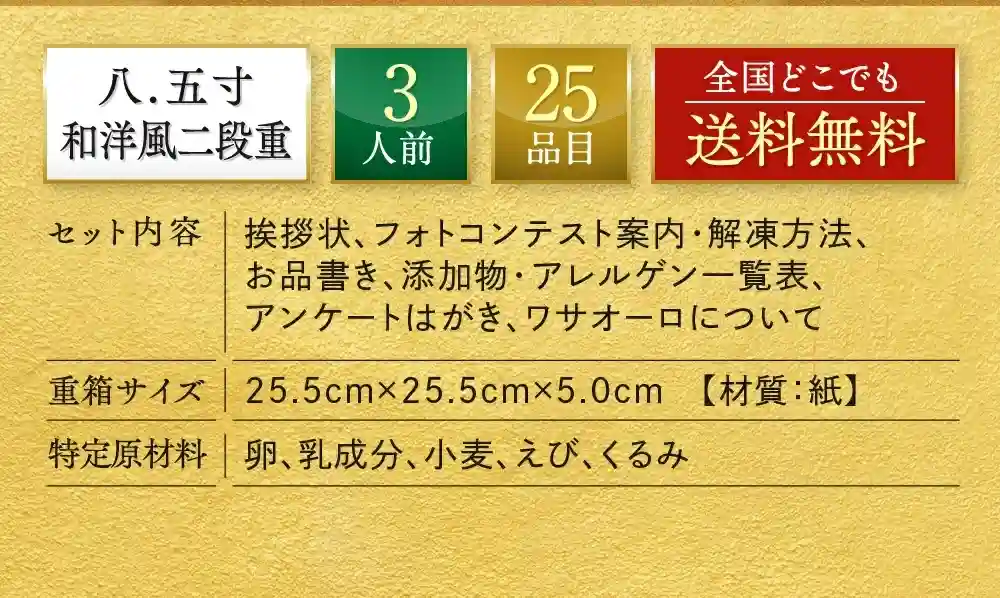 八.五寸
和洋風二段重

3
人前

25
品目

全国どこでも
送料無料

| セット内容 | 挨拶状、フォトコンテスト案内・解凍方法、お品書き、添加物・アレルゲン一覧表、アンケートはがき、ワサオーロについて |
|---|---|
| 重箱サイズ | 25.5cm×25.5cm×5.0cm 【材質：紙】 |
| 特定原材料 | 卵、乳成分、小麦、えび、くるみ |